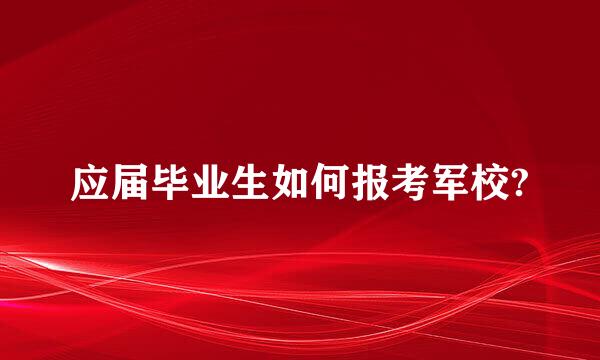 应届毕业生如何报考军校?